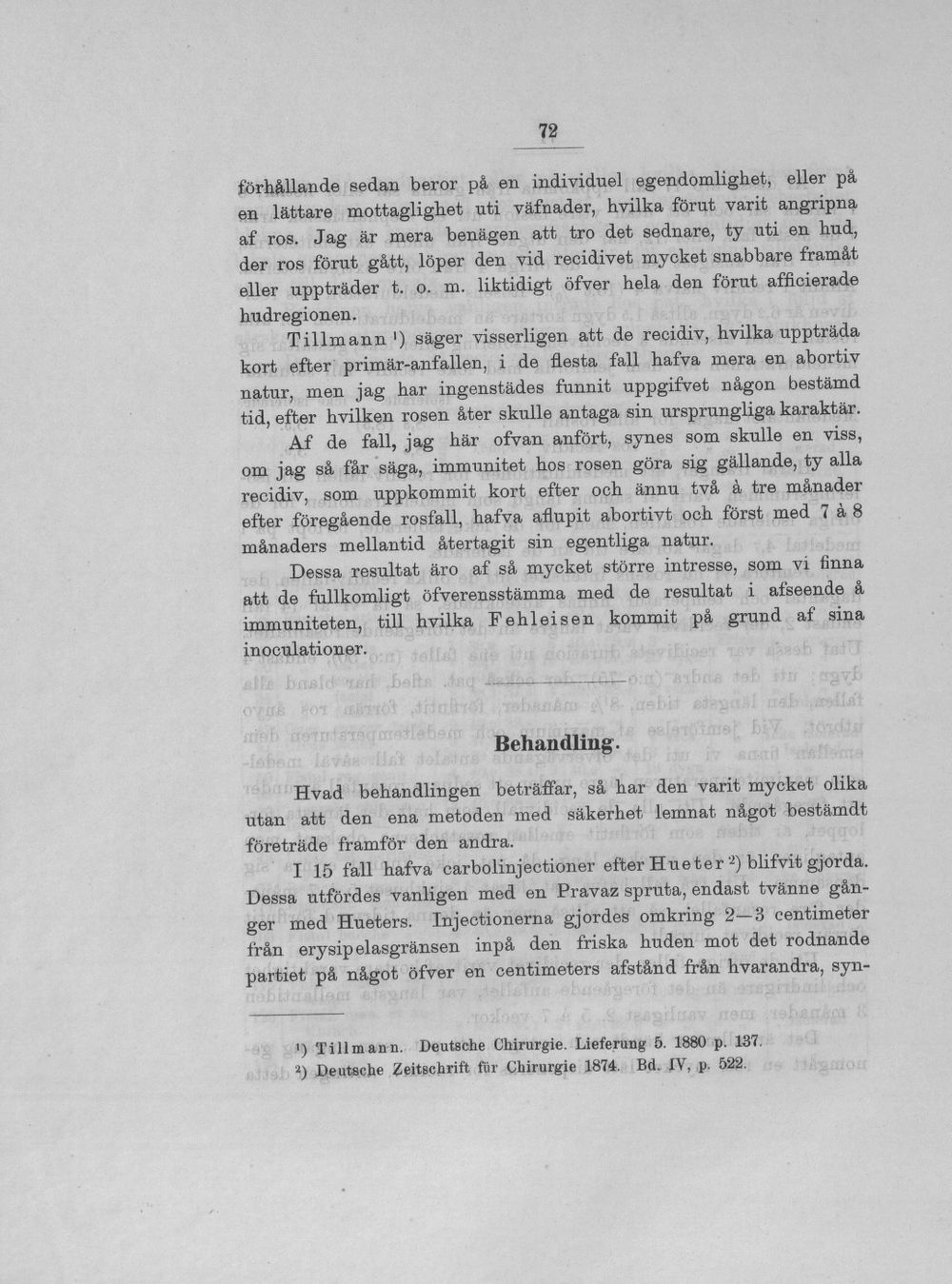 72

förhållande sedan beror på en individuel egendomlighet, eller på en lättare mottaglighet uti väfnader, hvilka förut varit angripna af ros. Jag är mera benägen att tro det sednare, ty uti en hud, der ros förut gått, löper den vid recidivet mycket snabbare framåt eller uppträder t. o. m. liktidigt öfver hela den förut afficierade hudregionen.

Tillmann $^{1}$) säger visserligen att de recidiv, hvilka uppträda kort efter primär-anfallen, i de flesta fall hafva mera en abortiv natur, men jag har ingenstädes funnit uppgifvet någon bestämd tid, efter hvilken rosen åter skulle antaga sin ursprungliga karaktär.

Af de fall, jag här ofvan anfört, synes som skulle en viss, om jag så får säga, immunitet hos rosen göra sig gällande, ty alla recidiv, som uppkommit kort efter och ännu två à tre månader efter föregående rosfall, hafva aflupit abortivt och först med 7 à 8 månaders mellantid återtagit sin egentliga natur.

Dessa resultat äro af så mycket större intresse, som vi finna att de fullkomligt öfverensstämma med de resultat i afseende å immuniteten, till hvilka Fehleisen kommit på grund af sina inoculationer.

Behandling.

Hvad behandlingen beträffar, så har den varit mycket olika utan att den ena metoden med säkerhet lemnat något bestämdt företräde framför den andra.

I 15 fall hafva carbolinjectioner efter Hueter $^{2}$) blifvit gjorda. Dessa utfördes vanligen med en Pravaz spruta, endast tvänne gånger med Hueters. Injectionerna gjordes omkring 2—3 centimeter från erysipelasgränsen inpå den friska huden mot det rodnande partiet på något öfver en centimeters afstånd från hvarandra, syn-

$^{1}$) Tillmann. Deutsche Chirurgie. Lieferung 5. 1880 p. 137.
$^{2}$) Deutsche Zeitschrift für Chirurgie 1874. Bd. IV, p. 522.